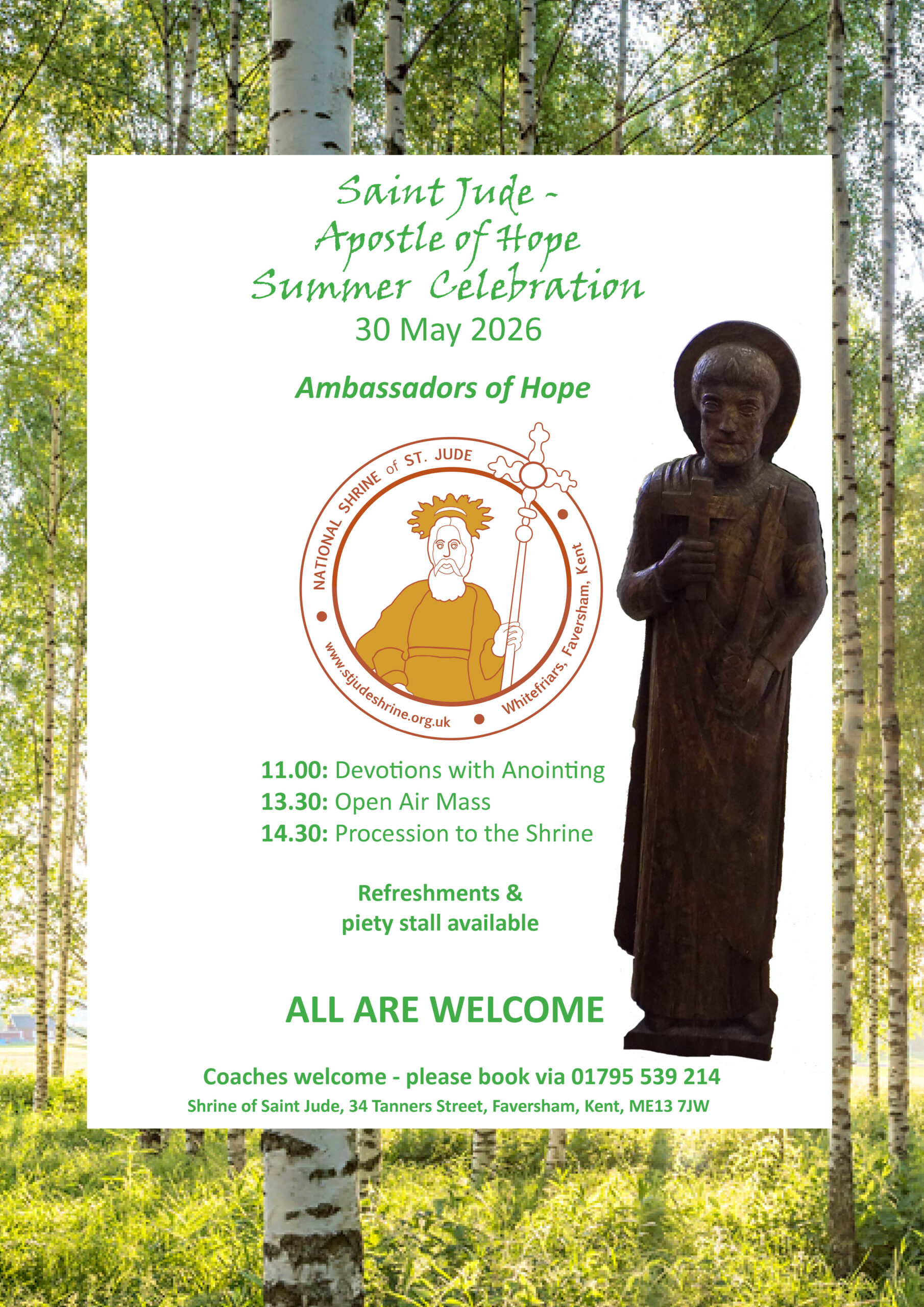 Saint Jude -
Apostle of Hope
Summer Celebration
30 May 2026

Ambassadors of Hope

NATIONAL SHRINE of ST. JUDE
Whitefriars, Faversham, Kent
www.stjudeshrine.org.uk

11.00: Devotions with Anointing
13.30: Open Air Mass
14.30: Procession to the Shrine

Refreshments & piety stall available

ALL ARE WELCOME

Coaches welcome - please book via 01795 539 214
Shrine of Saint Jude, 34 Tanners Street, Faversham, Kent, ME13 7JW